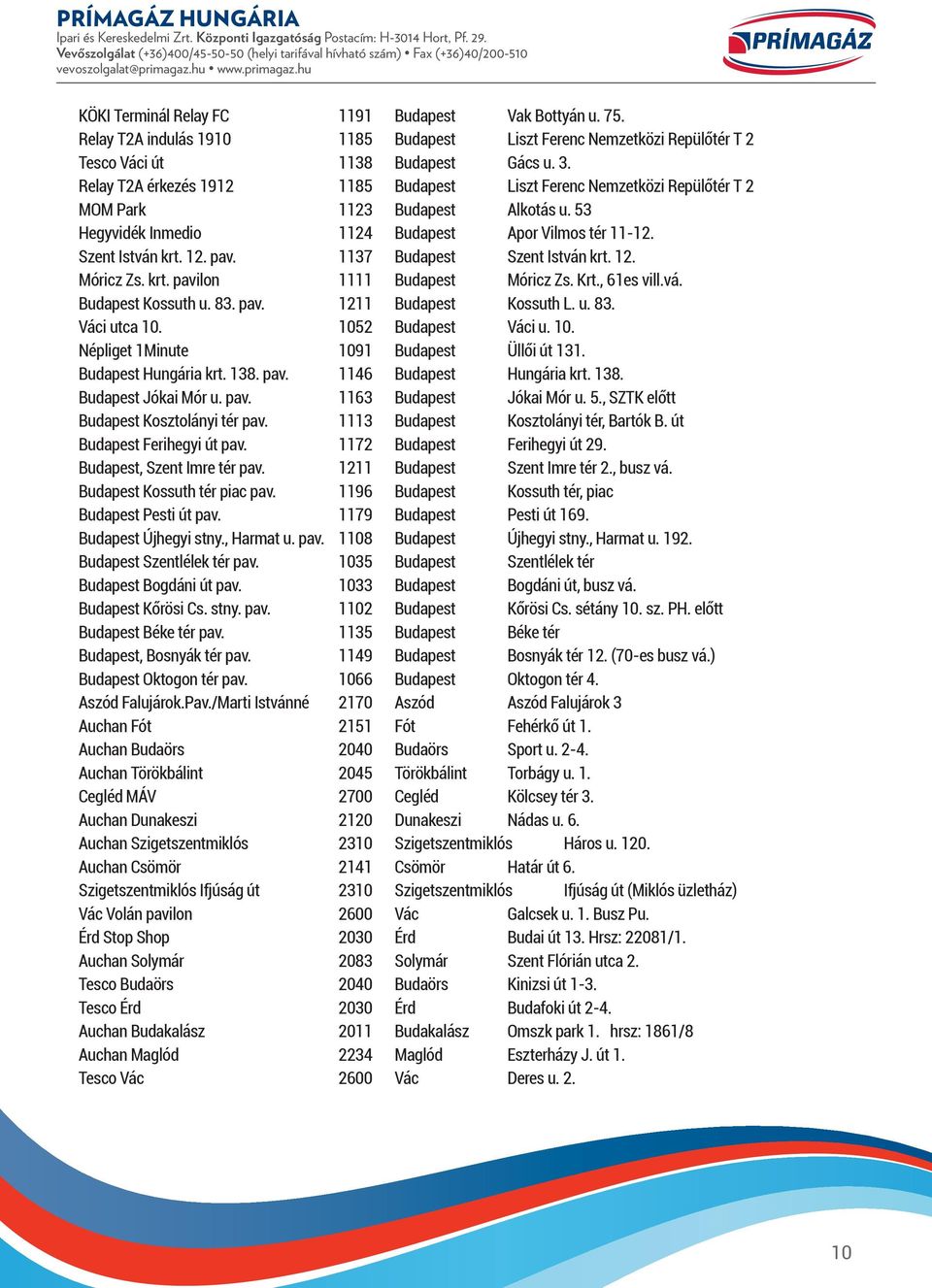 PRÍMAGÁZ HUNGÁRIA
Ipari és Kereskedelmi Zrt. Központi Igazgatóság Postacím: H-3014 Hort, Pf. 29.
Vevőszolgálat (+36)400/45-50-50 (helyi tarifával hívható szám) • Fax (+36)40/200-510
vevoszolgalat@primagaz.hu • www.primagaz.hu

PRÍMAGÁZ

| | | | |
|---|---|---|---|
| KÖKI Terminál Relay FC | 1191 | Budapest | Vak Bottyán u. 75. |
| Relay T2A indulás 1910 | 1185 | Budapest | Liszt Ferenc Nemzetközi Repülőtér T 2 |
| Tesco Váci út | 1138 | Budapest | Gács u. 3. |
| Relay T2A érkezés 1912 | 1185 | Budapest | Liszt Ferenc Nemzetközi Repülőtér T 2 |
| MOM Park | 1123 | Budapest | Alkotás u. 53 |
| Hegyvidék Inmedio | 1124 | Budapest | Apor Vilmos tér 11-12. |
| Szent István krt. 12. pav. | 1137 | Budapest | Szent István krt. 12. |
| Móricz Zs. krt. pavilon | 1111 | Budapest | Móricz Zs. Krt., 61es vill.vá. |
| Budapest Kossuth u. 83. pav. | 1211 | Budapest | Kossuth L. u. 83. |
| Váci utca 10. | 1052 | Budapest | Váci u. 10. |
| Népliget 1Minute | 1091 | Budapest | Üllői út 131. |
| Budapest Hungária krt. 138. pav. | 1146 | Budapest | Hungária krt. 138. |
| Budapest Jókai Mór u. pav. | 1163 | Budapest | Jókai Mór u. 5., SZTK előtt |
| Budapest Kosztolányi tér pav. | 1113 | Budapest | Kosztolányi tér, Bartók B. út |
| Budapest Ferihegyi út pav. | 1172 | Budapest | Ferihegyi út 29. |
| Budapest, Szent Imre tér pav. | 1211 | Budapest | Szent Imre tér 2., busz vá. |
| Budapest Kossuth tér piac pav. | 1196 | Budapest | Kossuth tér, piac |
| Budapest Pesti út pav. | 1179 | Budapest | Pesti út 169. |
| Budapest Újhegyi stny., Harmat u. pav. | 1108 | Budapest | Újhegyi stny., Harmat u. 192. |
| Budapest Szentlélek tér pav. | 1035 | Budapest | Szentlélek tér |
| Budapest Bogdáni út pav. | 1033 | Budapest | Bogdáni út, busz vá. |
| Budapest Kőrösi Cs. stny. pav. | 1102 | Budapest | Kőrösi Cs. sétány 10. sz. PH. előtt |
| Budapest Béke tér pav. | 1135 | Budapest | Béke tér |
| Budapest, Bosnyák tér pav. | 1149 | Budapest | Bosnyák tér 12. (70-es busz vá.) |
| Budapest Oktogon tér pav. | 1066 | Budapest | Oktogon tér 4. |
| Aszód Falujárok.Pav./Marti Istvánné | 2170 | Aszód | Aszód Falujárok 3 |
| Auchan Fót | 2151 | Fót | Fehérkő út 1. |
| Auchan Budaörs | 2040 | Budaörs | Sport u. 2-4. |
| Auchan Törökbálint | 2045 | Törökbálint | Torbágy u. 1. |
| Cegléd MÁV | 2700 | Cegléd | Kölcsey tér 3. |
| Auchan Dunakeszi | 2120 | Dunakeszi | Nádas u. 6. |
| Auchan Szigetszentmiklós | 2310 | Szigetszentmiklós | Háros u. 120. |
| Auchan Csömör | 2141 | Csömör | Határ út 6. |
| Szigetszentmiklós Ifjúság út | 2310 | Szigetszentmiklós | Ifjúság út (Miklós üzletház) |
| Vác Volán pavilon | 2600 | Vác | Galcsek u. 1. Busz Pu. |
| Érd Stop Shop | 2030 | Érd | Budai út 13. Hrsz: 22081/1. |
| Auchan Solymár | 2083 | Solymár | Szent Flórián utca 2. |
| Tesco Budaörs | 2040 | Budaörs | Kinizsi út 1-3. |
| Tesco Érd | 2030 | Érd | Budafoki út 2-4. |
| Auchan Budakalász | 2011 | Budakalász | Omszk park 1. hrsz: 1861/8 |
| Auchan Maglód | 2234 | Maglód | Eszterházy J. út 1. |
| Tesco Vác | 2600 | Vác | Deres u. 2. |

10